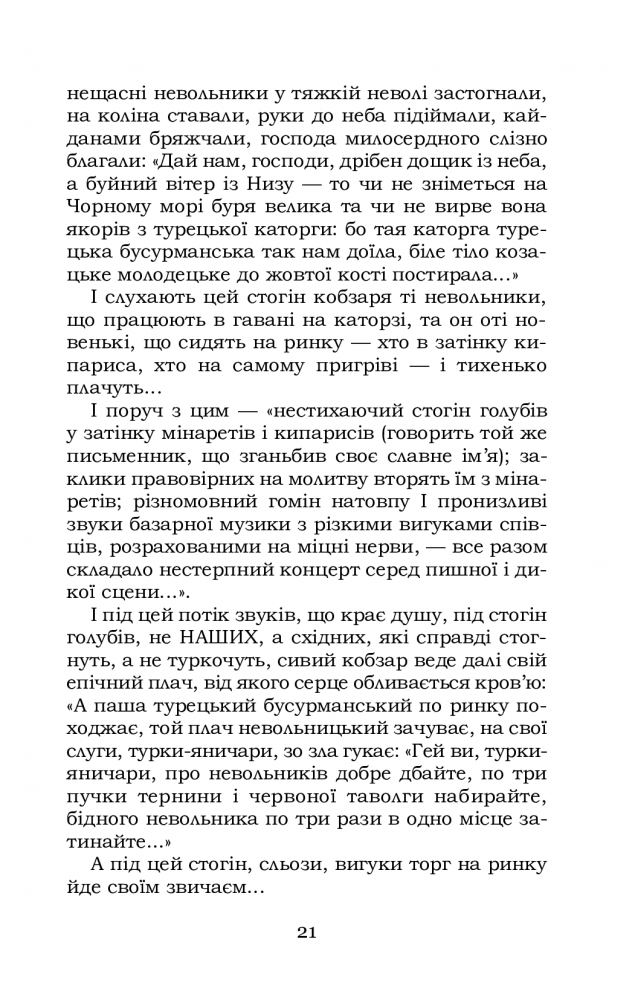 нещасні невольники у тяжкій неволі застогнали, на коліна ставали, руки до неба підіймали, кайданами бряжчали, господа милосердного слізно благали: «Дай нам, господи, дрібен дощик із неба, а буйний вітер із Низу — то чи не зніметься на Чорному морі буря велика та чи не вирве вона якорів з турецької каторги: бо тая каторга турецька бусурманська так нам доїла, біле тіло козацьке молодецьке до жовтої кості постирала...»

І слухають цей стогін кобзаря ті невольники, що працюють в гавані на каторзі, та он оті новенькі, що сидять на ринку — хто в затінку кипариса, хто на самому пригріві — і тихенько плачуть...

І поруч з цим — «нестихаючий стогін голубів у затінку мінаретів і кипарисів (говорить той же письменник, що зганьбив своє славне ім'я); заклики правовірних на молитву вторять їм з мінаретів; різномовний гомін натовпу І пронизливі звуки базарної музики з різкими вигуками співців, розрахованими на міцні нерви, — все разом складало нестерпний концерт серед пишної і дикої сцени...».

І під цей потік звуків, що крає душу, під стогін голубів, не НАШИХ, а східних, які справді стогнуть, а не туркочуть, сивий кобзар веде далі свій епічний плач, від якого серце обливається кров'ю: «А паша турецький бусурманський по ринку походжає, той плач невольницький зачуває, на свої слуги, турки-яничари, зо зла гукає: «Гей ви, турки-яничари, про невольників добре дбайте, по три пучки тернини і червоної таволги набирайте, бідного невольника по три рази в одно місце затинайте...»

А під цей стогін, сльози, вигуки торг на ринку йде своїм звичаєм...

21